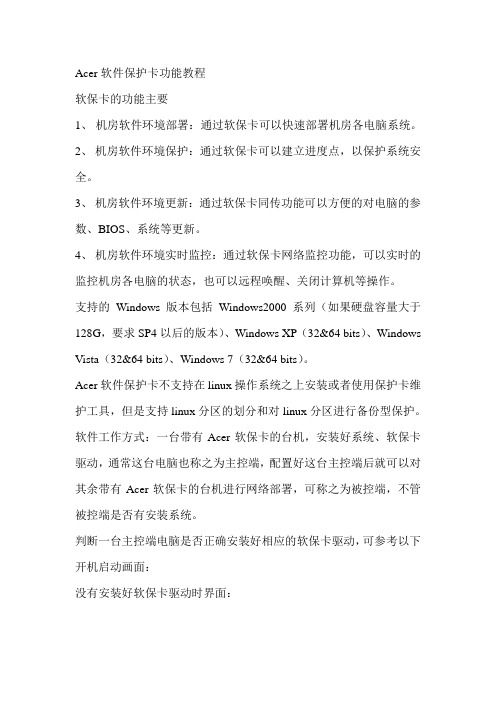 Acer 软件保护卡功能教程

软保卡的功能主要

1、 机房软件环境部署：通过软保卡可以快速部署机房各电脑系统。

2、 机房软件环境保护：通过软保卡可以建立进度点，以保护系统安全。

3、 机房软件环境更新：通过软保卡同传功能可以方便的对电脑的参数、BIOS、系统等更新。

4、 机房软件环境实时监控：通过软保卡网络监控功能，可以实时的监控机房各电脑的状态，也可以远程唤醒、关闭计算机等操作。

支持的 Windows 版本包括 Windows2000 系列（如果硬盘容量大于128G，要求 SP4 以后的版本）、Windows XP（32&64 bits）、Windows Vista（32&64 bits）、Windows 7（32&64 bits）。

Acer 软件保护卡不支持在 linux 操作系统之上安装或者使用保护卡维护工具，但是支持 linux 分区的划分和对 linux 分区进行备份型保护。

软件工作方式：一台带有 Acer 软保卡的台机，安装好系统、软保卡驱动，通常这台电脑也称之为主控端，配置好这台主控端后就可以对其余带有 Acer 软保卡的台机进行网络部署，可称之为被控端，不管被控端是否有安装系统。

判断一台主控端电脑是否正确安装好相应的软保卡驱动，可参考以下开机启动画面：

没有安装好软保卡驱动时界面：